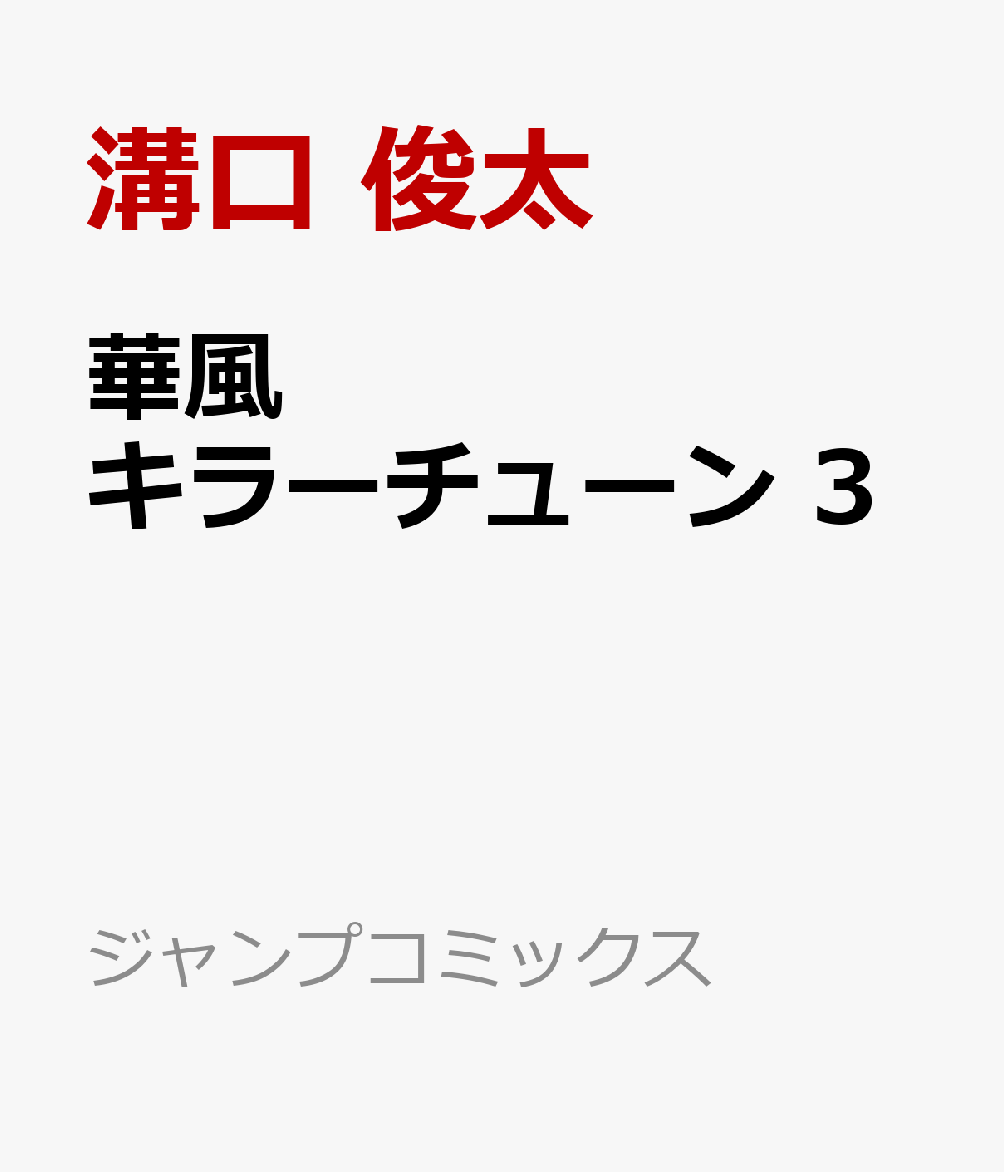 溝口 俊太

華風
キラーチューン 3

ジャンプコミックス